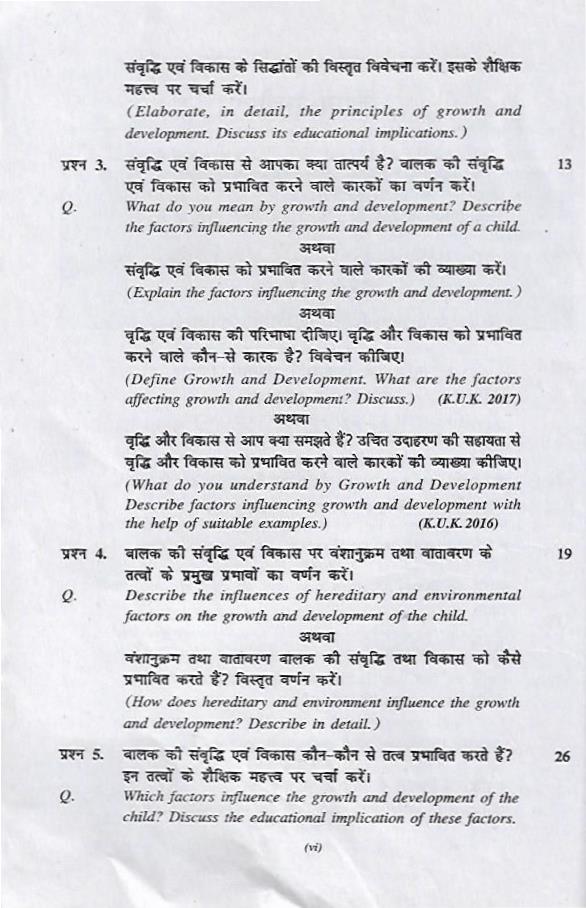 संवृद्धि एवं विकास के सिद्धांतों की विस्तृत विवेचना करें। इसके शैक्षिक महत्त्व पर चर्चा करें।

(Elaborate, in detail, the principles of growth and development. Discuss its educational implications.)

प्रश्न 3. संवृद्धि एवं विकास से आपका क्या तात्पर्य है? बालक की संवृद्धि एवं विकास को प्रभावित करने वाले कारकों का वर्णन करें। 13

Q. What do you mean by growth and development? Describe the factors influencing the growth and development of a child.

अथवा

संवृद्धि एवं विकास को प्रभावित करने वाले कारकों की व्याख्या करें।

(Explain the factors influencing the growth and development.)

अथवा

वृद्धि एवं विकास की परिभाषा दीजिए। वृद्धि और विकास को प्रभावित करने वाले कौन-से कारक है? विवेचन कीजिए।

(Define Growth and Development. What are the factors affecting growth and development? Discuss.) (K.U.K. 2017)

अथवा

वृद्धि और विकास से आप क्या समझते हैं? उचित उदाहरण की सहायता से वृद्धि और विकास को प्रभावित करने वाले कारकों की व्याख्या कीजिए।

(What do you understand by Growth and Development Describe factors influencing growth and development with the help of suitable examples.) (K.U.K. 2016)

प्रश्न 4. बालक की संवृद्धि एवं विकास पर वंशानुक्रम तथा वातावरण के तत्वों के प्रमुख प्रभावों का वर्णन करें। 19

Q. Describe the influences of hereditary and environmental factors on the growth and development of the child.

अथवा

वंशानुक्रम तथा वातावरण बालक की संवृद्धि तथा विकास को कैसे प्रभावित करते हैं? विस्तृत वर्णन करें।

(How does hereditary and environment influence the growth and development? Describe in detail.)

प्रश्न 5. बालक की संवृद्धि एवं विकास कौन-कौन से तत्व प्रभावित करते हैं? इन तत्वों के शैक्षिक महत्त्व पर चर्चा करें। 26

Q. Which factors influence the growth and development of the child? Discuss the educational implication of these factors.

(vi)